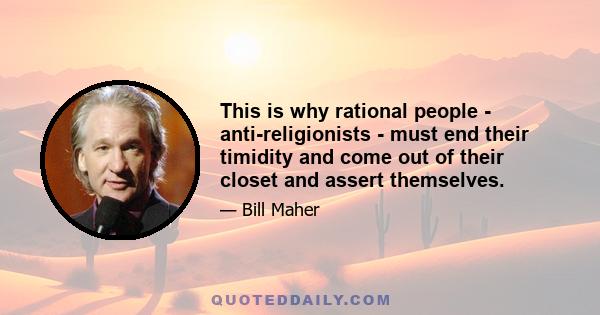 This is why rational people - anti-religionists - must end their timidity and come out of their closet and assert themselves.

— Bill Maher

QUOTEDDAILY.COM